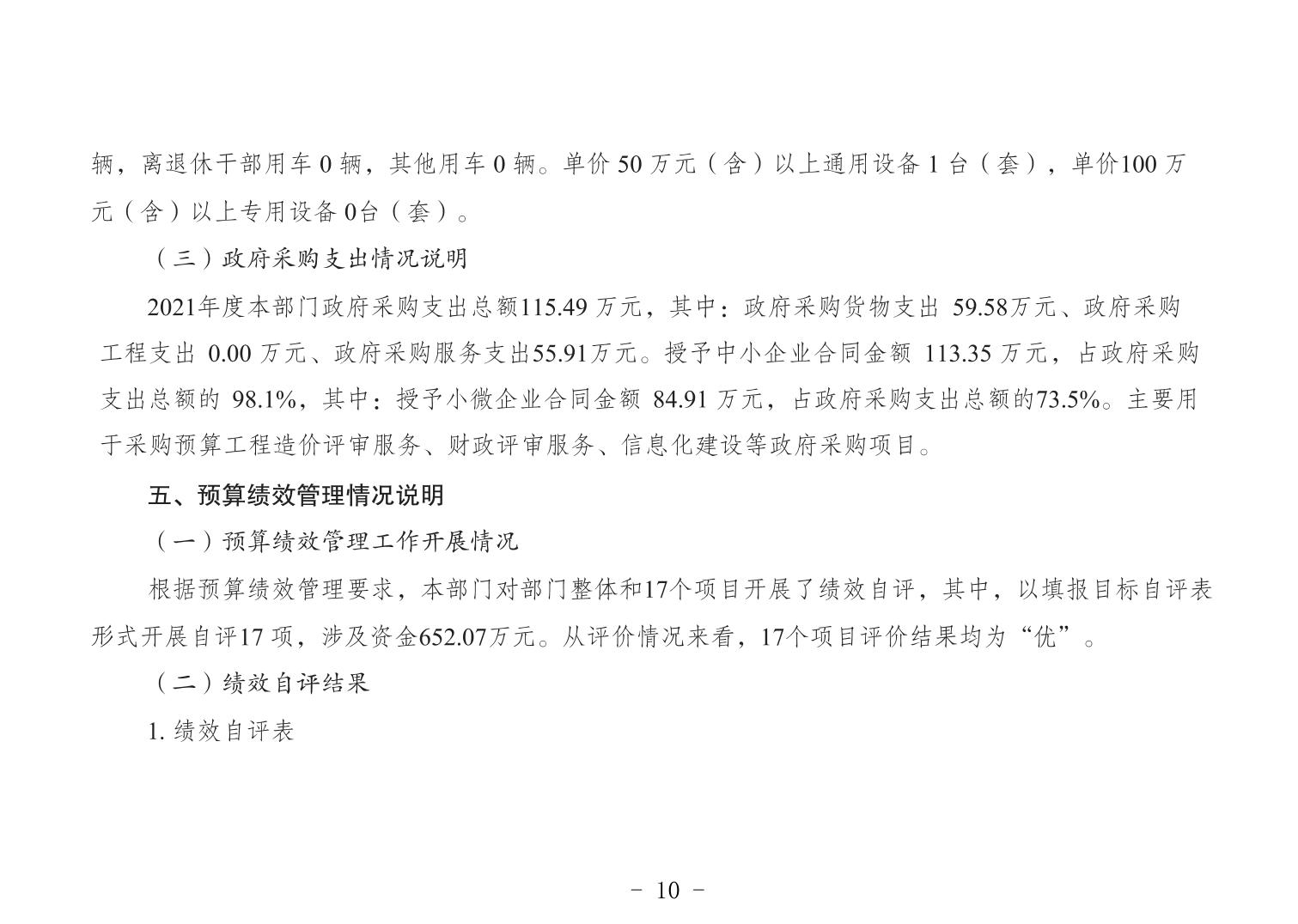 辆，离退休干部用车 0 辆，其他用车 0 辆。单价 50 万元（含）以上通用设备 1 台（套），单价100 万元（含）以上专用设备 0台（套）。

（三）政府采购支出情况说明

2021年度本部门政府采购支出总额115.49 万元，其中：政府采购货物支出 59.58万元、政府采购工程支出 0.00 万元、政府采购服务支出55.91万元。授予中小企业合同金额 113.35 万元，占政府采购支出总额的 98.1%，其中：授予小微企业合同金额 84.91 万元，占政府采购支出总额的73.5%。主要用于采购预算工程造价评审服务、财政评审服务、信息化建设等政府采购项目。

五、预算绩效管理情况说明

（一）预算绩效管理工作开展情况

根据预算绩效管理要求，本部门对部门整体和17个项目开展了绩效自评，其中，以填报目标自评表形式开展自评17 项，涉及资金652.07万元。从评价情况来看，17个项目评价结果均为“优”。

（二）绩效自评结果

1. 绩效自评表

- 10 -